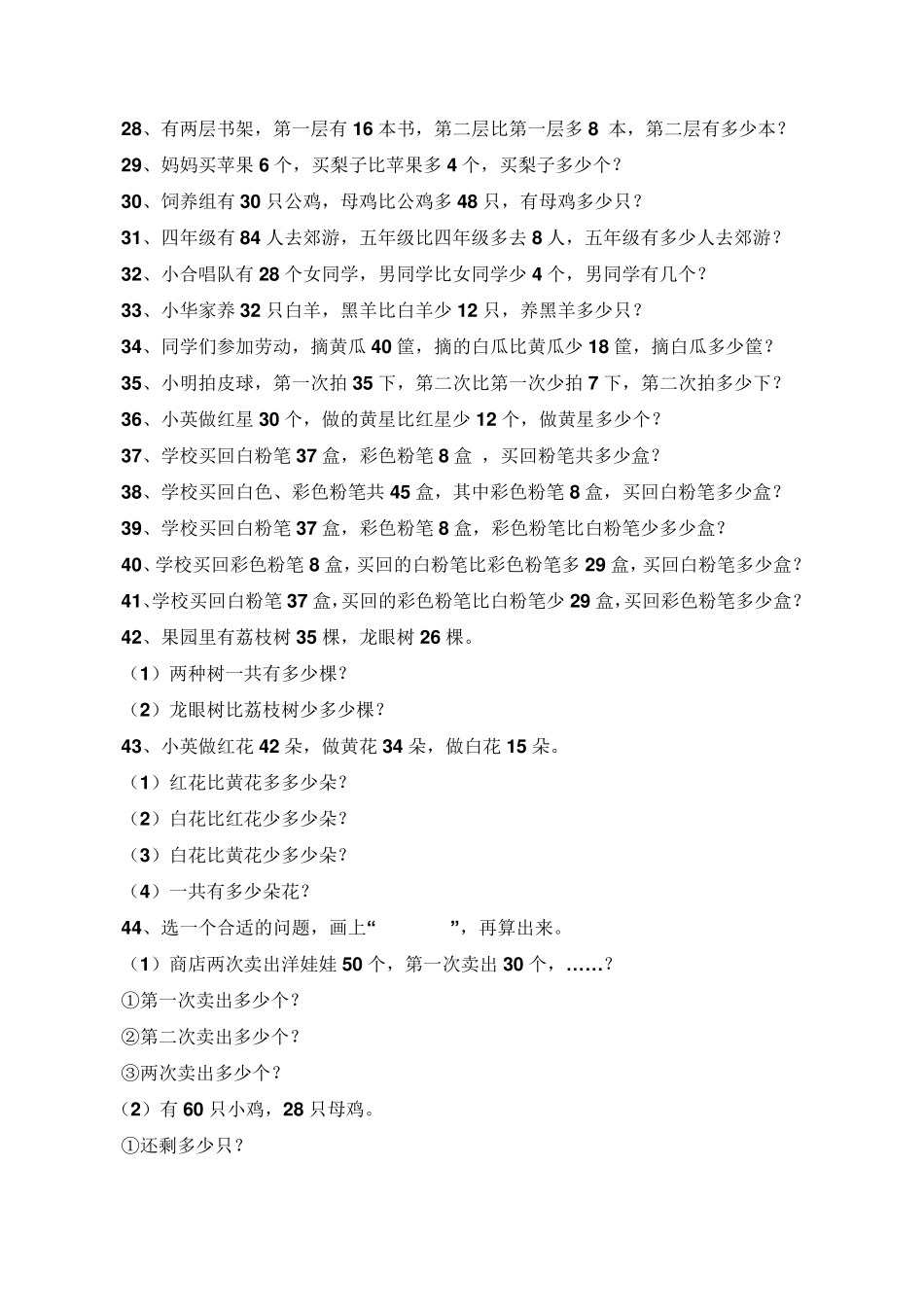 28、有两层书架，第一层有 16 本书，第二层比第一层多 8 本，第二层有多少本？

29、妈妈买苹果 6 个，买梨子比苹果多 4 个，买梨子多少个？

30、饲养组有 30 只公鸡，母鸡比公鸡多 48 只，有母鸡多少只？

31、四年级有 84 人去郊游，五年级比四年级多去 8 人，五年级有多少人去郊游？

32、小合唱队有 28 个女同学，男同学比女同学少 4 个，男同学有几个？

33、小华家养 32 只白羊，黑羊比白羊少 12 只，养黑羊多少只？

34、同学们参加劳动，摘黄瓜 40 筐，摘的白瓜比黄瓜少 18 筐，摘白瓜多少筐？

35、小明拍皮球，第一次拍 35 下，第二次比第一次少拍 7 下，第二次拍多少下？

36、小英做红星 30 个，做的黄星比红星少 12 个，做黄星多少个？

37、学校买回白粉笔 37 盒，彩色粉笔 8 盒 ，买回粉笔共多少盒？

38、学校买回白色、彩色粉笔共 45 盒，其中彩色粉笔 8 盒，买回白粉笔多少盒？

39、学校买回白粉笔 37 盒，彩色粉笔 8 盒，彩色粉笔比白粉笔少多少盒？

40、学校买回彩色粉笔 8 盒，买回的白粉笔比彩色粉笔多 29 盒，买回白粉笔多少盒？

41、学校买回白粉笔 37 盒，买回的彩色粉笔比白粉笔少 29 盒，买回彩色粉笔多少盒？

42、果园里有荔枝树 35 棵，龙眼树 26 棵。

（1）两种树一共有多少棵？

（2）龙眼树比荔枝树少多少棵？

43、小英做红花 42 朵，做黄花 34 朵，做白花 15 朵。

（1）红花比黄花多多少朵？

（2）白花比红花少多少朵？

（3）白花比黄花少多少朵？

（4）一共有多少朵花？

44、选一个合适的问题，画上“ ”，再算出来。

（1）商店两次卖出洋娃娃 50 个，第一次卖出 30 个，……？

①第一次卖出多少个？

②第二次卖出多少个？

③两次卖出多少个？

（2）有 60 只小鸡，28 只母鸡。

①还剩多少只？